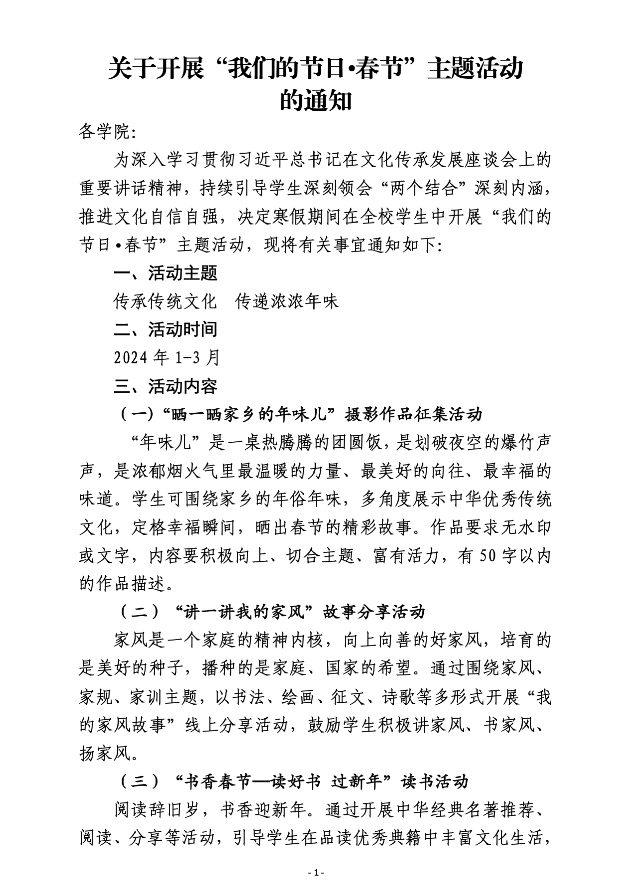 关于开展“我们的节日•春节”主题活动的通知

各学院：

为深入学习贯彻习近平总书记在文化传承发展座谈会上的重要讲话精神，持续引导学生深刻领会“两个结合”深刻内涵，推进文化自信自强，决定寒假期间在全校学生中开展“我们的节日•春节”主题活动，现将有关事宜通知如下：

一、活动主题

传承传统文化　传递浓浓年味

二、活动时间

2024 年 1-3 月

三、活动内容

（一）“晒一晒家乡的年味儿”摄影作品征集活动

“年味儿”是一桌热腾腾的团圆饭，是划破夜空的爆竹声声，是浓郁烟火气里最温暖的力量、最美好的向往、最幸福的味道。学生可围绕家乡的年俗年味，多角度展示中华优秀传统文化，定格幸福瞬间，晒出春节的精彩故事。作品要求无水印或文字，内容要积极向上、切合主题、富有活力，有 50 字以内的作品描述。

（二）“讲一讲我的家风”故事分享活动

家风是一个家庭的精神内核，向上向善的好家风，培育的是美好的种子，播种的是家庭、国家的希望。通过围绕家风、家规、家训主题，以书法、绘画、征文、诗歌等多形式开展“我的家风故事”线上分享活动，鼓励学生积极讲家风、书家风、扬家风。

（三）“书香春节—读好书 过新年”读书活动

阅读辞旧岁，书香迎新年。通过开展中华经典名著推荐、阅读、分享等活动，引导学生在品读优秀典籍中丰富文化生活，

- 1 -